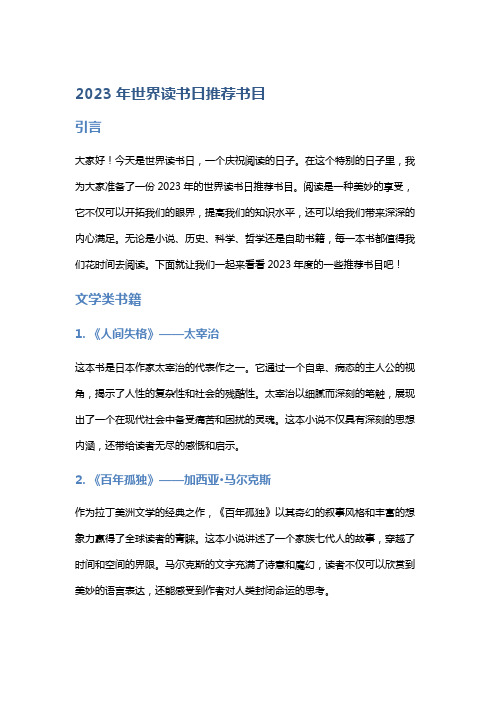 2023 年世界读书日推荐书目

引言

大家好！今天是世界读书日，一个庆祝阅读的日子。在这个特别的日子里，我为大家准备了一份 2023 年的世界读书日推荐书目。阅读是一种美妙的享受，它不仅可以开拓我们的眼界，提高我们的知识水平，还可以给我们带来深深的内心满足。无论是小说、历史、科学、哲学还是自助书籍，每一本书都值得我们花时间去阅读。下面就让我们一起来看看 2023 年度的一些推荐书目吧！

文学类书籍

1. 《人间失格》——太宰治

这本书是日本作家太宰治的代表作之一。它通过一个自卑、病态的主人公的视角，揭示了人性的复杂性和社会的残酷性。太宰治以细腻而深刻的笔触，展现出了一个在现代社会中备受痛苦和困扰的灵魂。这本小说不仅具有深刻的思想内涵，还带给读者无尽的感慨和启示。

2. 《百年孤独》——加西亚·马尔克斯

作为拉丁美洲文学的经典之作，《百年孤独》以其奇幻的叙事风格和丰富的想象力赢得了全球读者的青睐。这本小说讲述了一个家族七代人的故事，穿越了时间和空间的界限。马尔克斯的文字充满了诗意和魔幻，读者不仅可以欣赏到美妙的语言表达，还能感受到作者对人类封闭命运的思考。